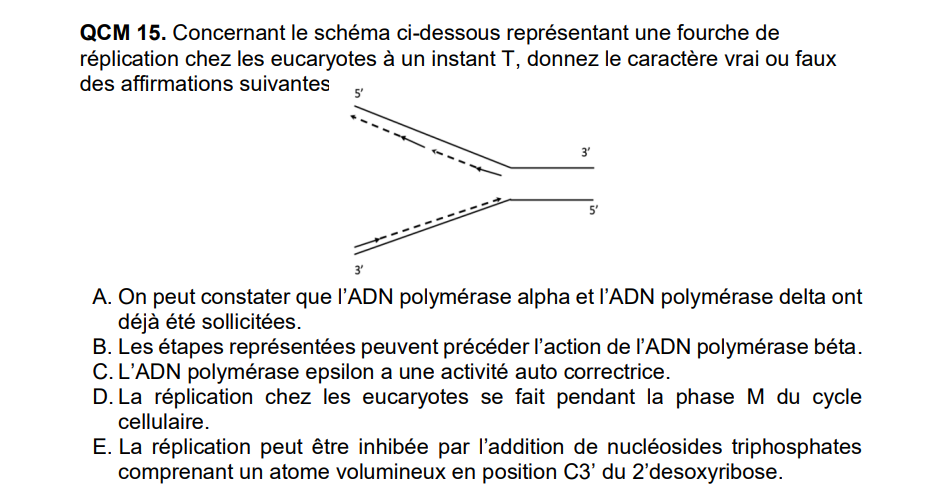 **QCM 15.** Concernant le schéma ci-dessous représentant une fourche de réplication chez les eucaryotes à un instant T, donnez le caractère vrai ou faux des affirmations suivantes

5'

3'

5'

3'

A. On peut constater que l'ADN polymérase alpha et l'ADN polymérase delta ont déjà été sollicitées.
B. Les étapes représentées peuvent précéder l'action de l'ADN polymérase béta.
C. L'ADN polymérase epsilon a une activité auto correctrice.
D. La réplication chez les eucaryotes se fait pendant la phase M du cycle cellulaire.
E. La réplication peut être inhibée par l'addition de nucléosides triphosphates comprenant un atome volumineux en position C3' du 2'desoxyribose.